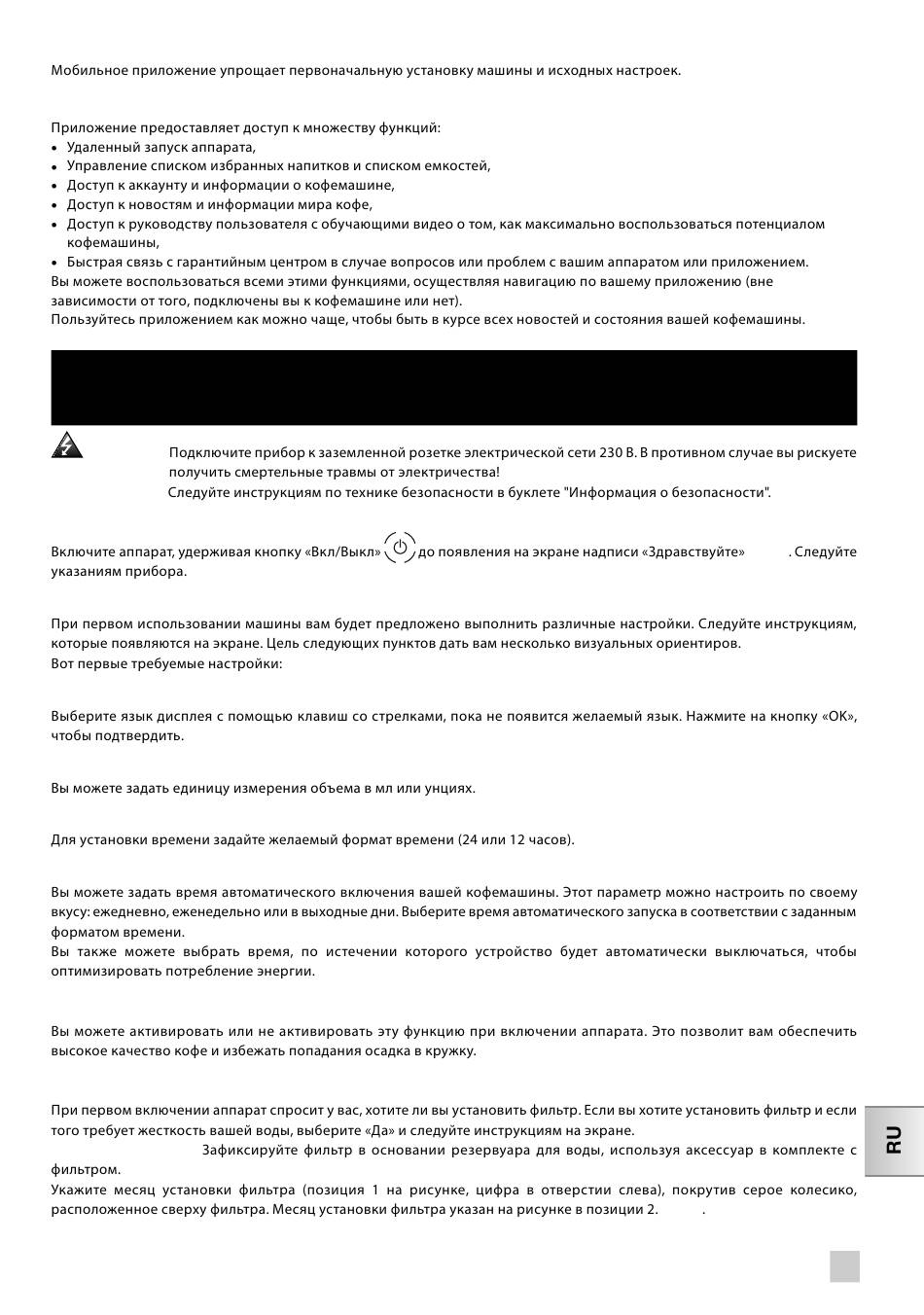 Мобильное приложение упрощает первоначальную установку машины и исходных настроек.

Приложение предоставляет доступ к множеству функций:
• Удаленный запуск аппарата,
• Управление списком избранных напитков и списком емкостей,
• Доступ к аккаунту и информации о кофемашине,
• Доступ к новостям и информации мира кофе,
• Доступ к руководству пользователя с обучающими видео о том, как максимально воспользоваться потенциалом кофемашины,
• Быстрая связь с гарантийным центром в случае вопросов или проблем с вашим аппаратом или приложением.
Вы можете воспользоваться всеми этими функциями, осуществляя навигацию по вашему приложению (вне зависимости от того, подключены вы к кофемашине или нет).
Пользуйтесь приложением как можно чаще, чтобы быть в курсе всех новостей и состояния вашей кофемашины.

Подключите прибор к заземленной розетке электрической сети 230 В. В противном случае вы рискуете получить смертельные травмы от электричества!
Следуйте инструкциям по технике безопасности в буклете "Информация о безопасности".

Включите аппарат, удерживая кнопку «Вкл/Выкл» до появления на экране надписи «Здравствуйте» . Следуйте указаниям прибора.

При первом использовании машины вам будет предложено выполнить различные настройки. Следуйте инструкциям, которые появляются на экране. Цель следующих пунктов дать вам несколько визуальных ориентиров.
Вот первые требуемые настройки:

Выберите язык дисплея с помощью клавиш со стрелками, пока не появится желаемый язык. Нажмите на кнопку «ОК», чтобы подтвердить.

Вы можете задать единицу измерения объема в мл или унциях.

Для установки времени задайте желаемый формат времени (24 или 12 часов).

Вы можете задать время автоматического включения вашей кофемашины. Этот параметр можно настроить по своему вкусу: ежедневно, еженедельно или в выходные дни. Выберите время автоматического запуска в соответствии с заданным форматом времени.
Вы также можете выбрать время, по истечении которого устройство будет автоматически выключаться, чтобы оптимизировать потребление энергии.

Вы можете активировать или не активировать эту функцию при включении аппарата. Это позволит вам обеспечить высокое качество кофе и избежать попадания осадка в кружку.

При первом включении аппарат спросит у вас, хотите ли вы установить фильтр. Если вы хотите установить фильтр и если того требует жесткость вашей воды, выберите «Да» и следуйте инструкциям на экране.
Зафиксируйте фильтр в основании резервуара для воды, используя аксессуар в комплекте с фильтром.
Укажите месяц установки фильтра (позиция 1 на рисунке, цифра в отверстии слева), покрутив серое колесико, расположенное сверху фильтра. Месяц установки фильтра указан на рисунке в позиции 2. .

RU